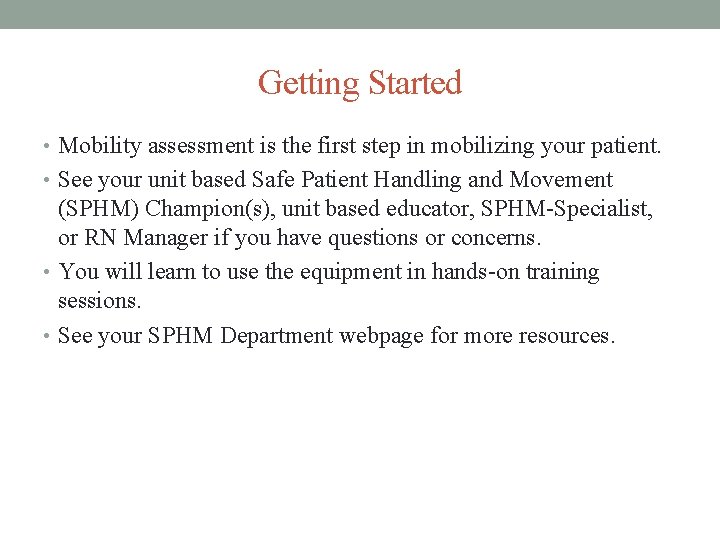 Getting Started

• Mobility assessment is the first step in mobilizing your patient.

• See your unit based Safe Patient Handling and Movement (SPHM) Champion(s), unit based educator, SPHM-Specialist, or RN Manager if you have questions or concerns.

• You will learn to use the equipment in hands-on training sessions.

• See your SPHM Department webpage for more resources.